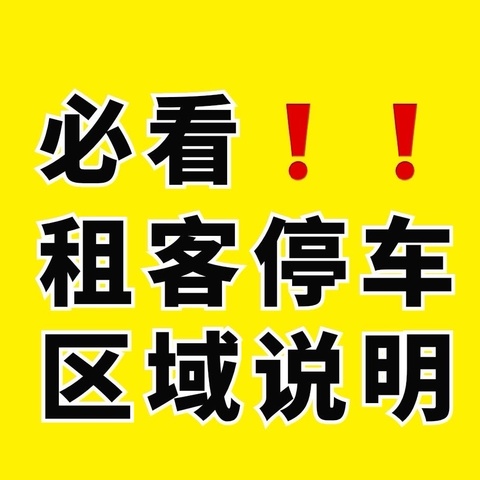 必看！！
租客停车
区域说明